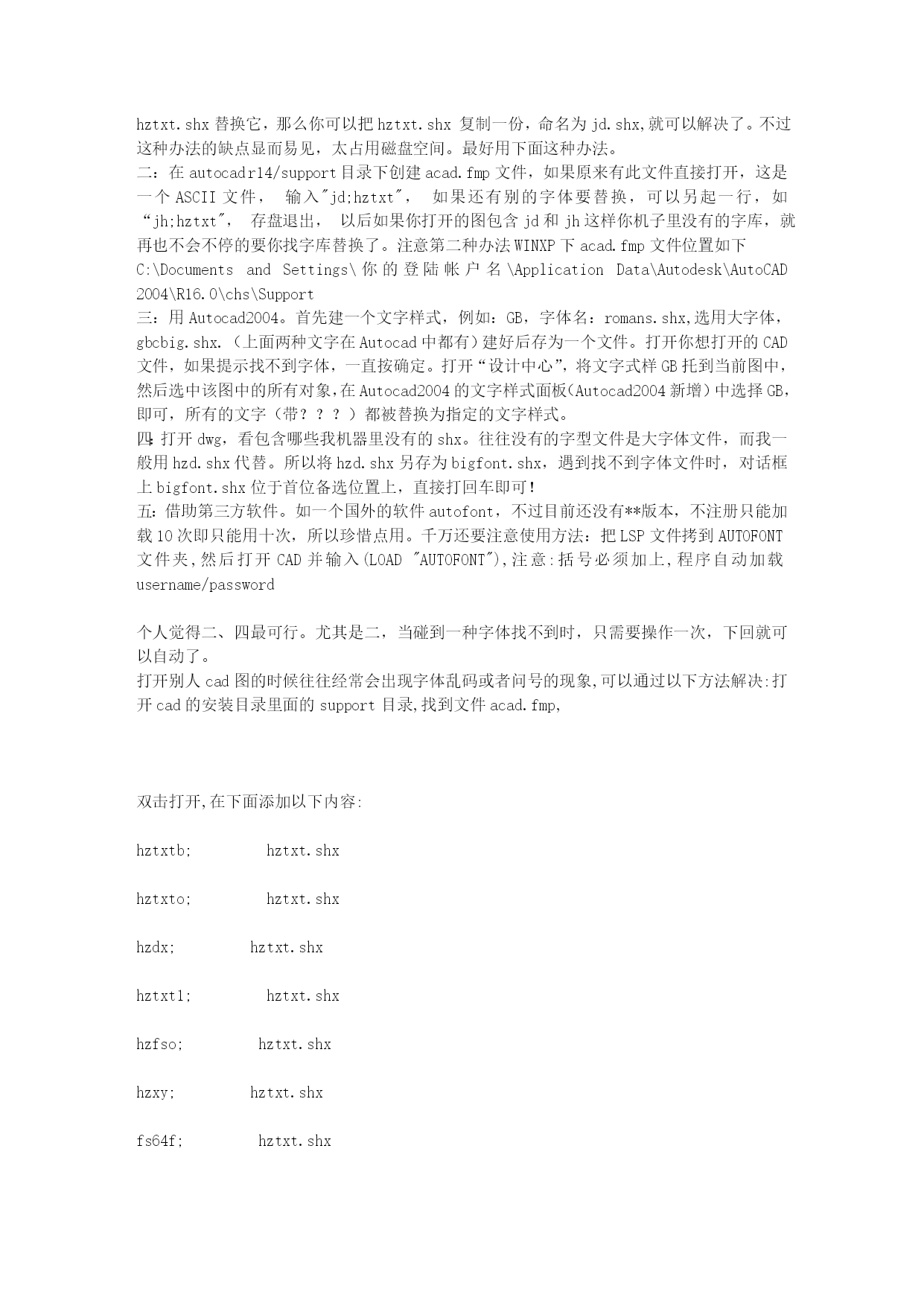 hztxt.shx 替换它，那么你可以把 hztxt.shx 复制一份，命名为 jd.shx,就可以解决了。不过这种办法的缺点显而易见，太占用磁盘空间。最好用下面这种办法。
二：在 autocadr14/support 目录下创建 acad.fmp 文件，如果原来有此文件直接打开，这是一个 ASCII 文件， 输入"jd;hztxt"， 如果还有别的字体要替换，可以另起一行，如“jh;hztxt"， 存盘退出， 以后如果你打开的图包含 jd 和 jh 这样你机子里没有的字库，就再也不会不停的要你找字库替换了。注意第二种办法 WINXP 下 acad.fmp 文件位置如下 C:\Documents and Settings\你的登陆帐户名\Application Data\Autodesk\AutoCAD 2004\R16.0\chs\Support
三：用 Autocad2004。首先建一个文字样式，例如：GB，字体名：romans.shx,选用大字体，gbcbig.shx.（上面两种文字在 Autocad 中都有）建好后存为一个文件。打开你想打开的 CAD 文件，如果提示找不到字体，一直按确定。打开“设计中心”，将文字式样 GB 托到当前图中，然后选中该图中的所有对象,在 Autocad2004 的文字样式面板(Autocad2004 新增）中选择 GB，即可，所有的文字（带？？？）都被替换为指定的文字样式。
四:打开 dwg，看包含哪些我机器里没有的 shx。往往没有的字型文件是大字体文件，而我一般用 hzd.shx 代替。所以将 hzd.shx 另存为 bigfont.shx，遇到找不到字体文件时，对话框上 bigfont.shx 位于首位备选位置上，直接打回车即可!
五:借助第三方软件。如一个国外的软件 autofont，不过目前还没有**版本，不注册只能加载 10 次即只能用十次，所以珍惜点用。千万还要注意使用方法：把 LSP 文件拷到 AUTOFONT 文件夹,然后打开 CAD 并输入(LOAD "AUTOFONT"),注意:括号必须加上,程序自动加载 username/password

个人觉得二、四最可行。尤其是二，当碰到一种字体找不到时，只需要操作一次，下回就可以自动了。
打开别人 cad 图的时候往往经常会出现字体乱码或者问号的现象,可以通过以下方法解决:打开 cad 的安装目录里面的 support 目录,找到文件 acad.fmp,

双击打开,在下面添加以下内容:

hztxtb; hztxt.shx

hztxto; hztxt.shx

hzdx; hztxt.shx

hztxt1; hztxt.shx

hzfso; hztxt.shx

hzxy; hztxt.shx

fs64f; hztxt.shx